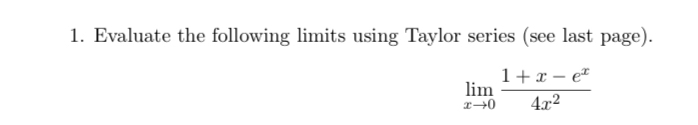 1. Evaluate the following limits using Taylor series (see last page).

$$\lim_{x \to 0} \frac{1 + x - e^x}{4x^2}$$